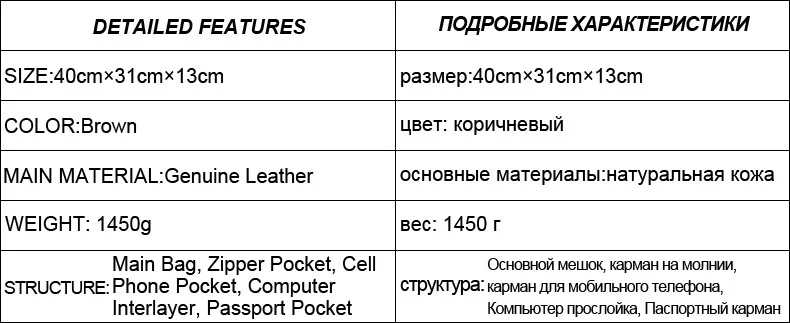 | DETAILED FEATURES | ПОДРОБНЫЕ ХАРАКТЕРИСТИКИ |
|---|---|
| SIZE:40cm×31cm×13cm | размер:40cm×31cm×13cm |
| COLOR:Brown | цвет: коричневый |
| MAIN MATERIAL:Genuine Leather | основные материалы:натуральная кожа |
| WEIGHT: 1450g | вес: 1450 г |
| STRUCTURE: Main Bag, Zipper Pocket, Cell Phone Pocket, Computer Interlayer, Passport Pocket | структура: Основной мешок, карман на молнии, карман для мобильного телефона, Компьютер прослойка, Паспортный карман |